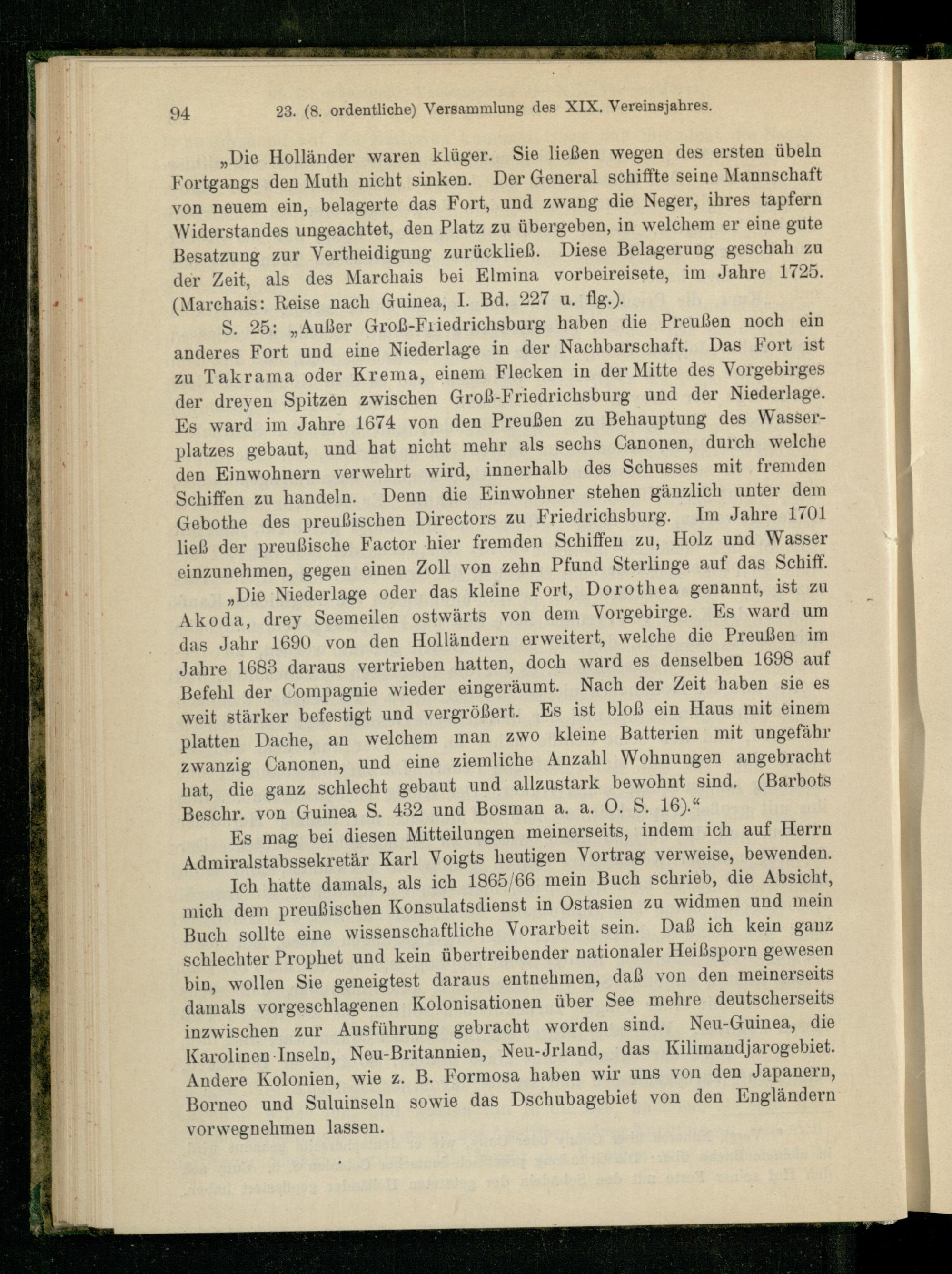 94 23. (8. ordentliche) Versammlung des XIX. Vereinsjahres.

„Die Holländer waren klüger. Sie ließen wegen des ersten übeln Fortgangs den Muth nicht sinken. Der General schiffte seine Mannschaft von neuem ein, belagerte das Fort, und zwang die Neger, ihres tapfern Widerstandes ungeachtet, den Platz zu übergeben, in welchem er eine gute Besatzung zur Vertheidigung zurückließ. Diese Belagerung geschah zu der Zeit, als des Marchais bei Elmina vorbeireisete, im Jahre 1725. (Marchais: Reise nach Guinea, I. Bd. 227 u. flg.).

S. 25: „Außer Groß-Friedrichsburg haben die Preußen noch ein anderes Fort und eine Niederlage in der Nachbarschaft. Das Fort ist zu Takrama oder Krema, einem Flecken in der Mitte des Vorgebirges der dreyen Spitzen zwischen Groß-Friedrichsburg und der Niederlage. Es ward im Jahre 1674 von den Preußen zu Behauptung des Wasserplatzes gebaut, und hat nicht mehr als sechs Canonen, durch welche den Einwohnern verwehrt wird, innerhalb des Schusses mit fremden Schiffen zu handeln. Denn die Einwohner stehen gänzlich unter dem Gebothe des preußischen Directors zu Friedrichsburg. Im Jahre 1701 ließ der preußische Factor hier fremden Schiffen zu, Holz und Wasser einzunehmen, gegen einen Zoll von zehn Pfund Sterlinge auf das Schiff.

„Die Niederlage oder das kleine Fort, Dorothea genannt, ist zu Akoda, drey Seemeilen ostwärts von dem Vorgebirge. Es ward um das Jahr 1690 von den Holländern erweitert, welche die Preußen im Jahre 1683 daraus vertrieben hatten, doch ward es denselben 1698 auf Befehl der Compagnie wieder eingeräumt. Nach der Zeit haben sie es weit stärker befestigt und vergrößert. Es ist bloß ein Haus mit einem platten Dache, an welchem man zwo kleine Batterien mit ungefähr zwanzig Canonen, und eine ziemliche Anzahl Wohnungen angebracht hat, die ganz schlecht gebaut und allzustark bewohnt sind. (Barbots Beschr. von Guinea S. 432 und Bosman a. a. O. S. 16).“

Es mag bei diesen Mitteilungen meinerseits, indem ich auf Herrn Admiralstabssekretär Karl Voigts heutigen Vortrag verweise, bewenden.

Ich hatte damals, als ich 1865/66 mein Buch schrieb, die Absicht, mich dem preußischen Konsulatsdienst in Ostasien zu widmen und mein Buch sollte eine wissenschaftliche Vorarbeit sein. Daß ich kein ganz schlechter Prophet und kein übertreibender nationaler Heißsporn gewesen bin, wollen Sie geneigtest daraus entnehmen, daß von den meinerseits damals vorgeschlagenen Kolonisationen über See mehre deutscherseits inzwischen zur Ausführung gebracht worden sind. Neu-Guinea, die Karolinen-Inseln, Neu-Britannien, Neu-Jrland, das Kilimandjarogebiet. Andere Kolonien, wie z. B. Formosa haben wir uns von den Japanern, Borneo und Suluinseln sowie das Dschubagebiet von den Engländern vorwegnehmen lassen.